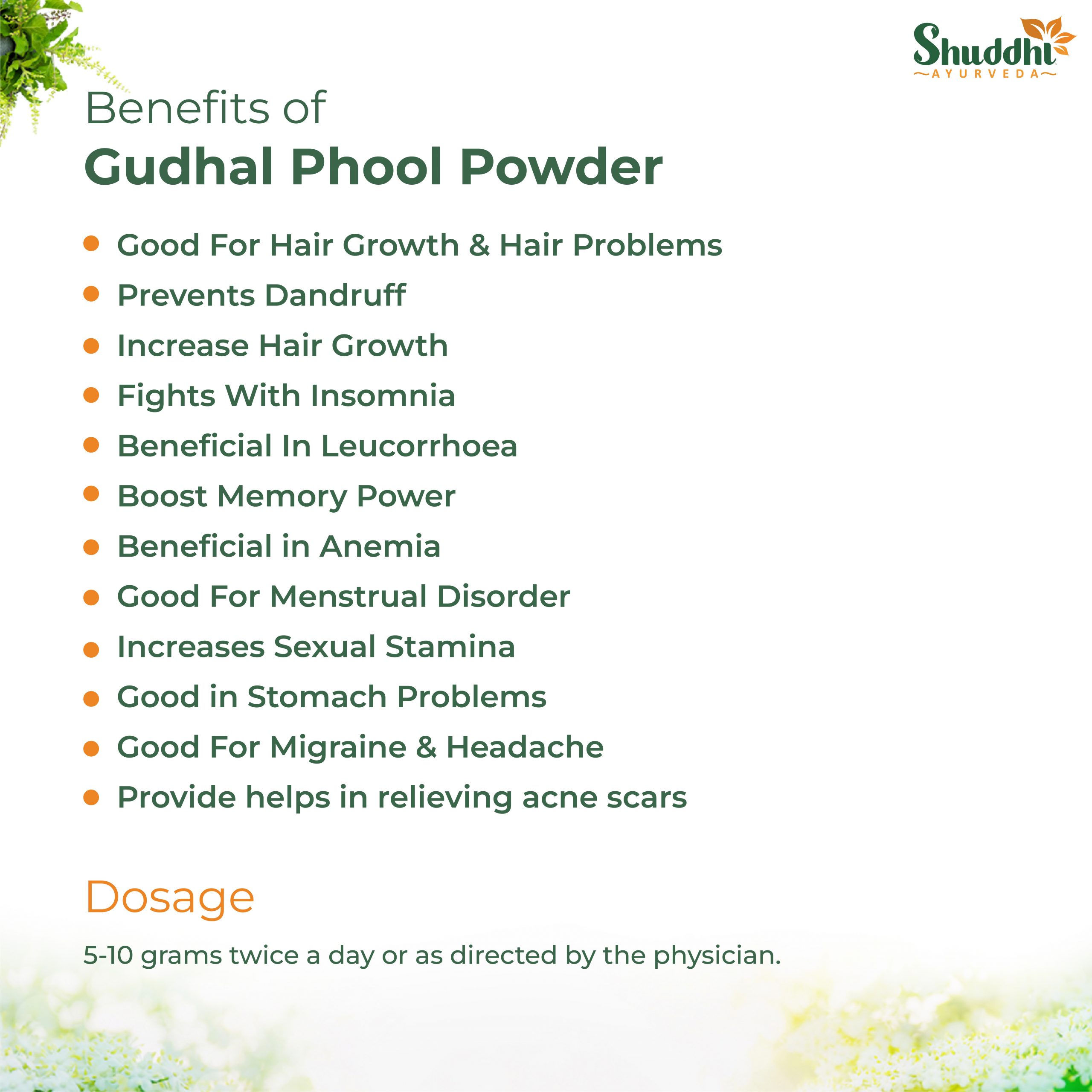 Shuddhi
AYURVEDA

Benefits of
Gudhal Phool Powder

• Good For Hair Growth & Hair Problems
• Prevents Dandruff
• Increase Hair Growth
• Fights With Insomnia
• Beneficial In Leucorrhoea
• Boost Memory Power
• Beneficial in Anemia
• Good For Menstrual Disorder
• Increases Sexual Stamina
• Good in Stomach Problems
• Good For Migraine & Headache
• Provide helps in relieving acne scars

Dosage

5-10 grams twice a day or as directed by the physician.